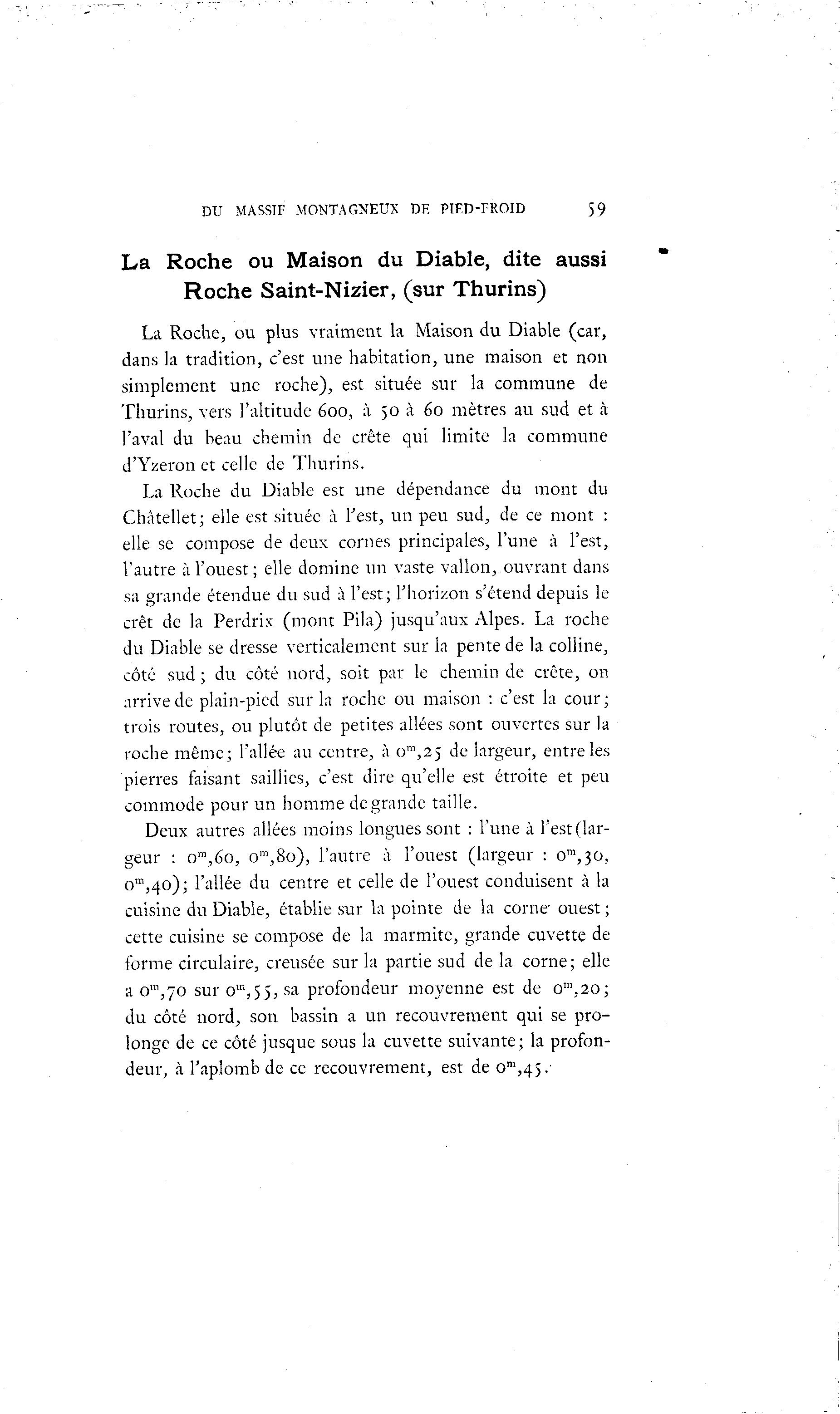 DU MASSIF MONTAGNEUX DE PIED-FROID 59

La Roche ou Maison du Diable, dite aussi Roche Saint-Nizier, (sur Thurins)

La Roche, ou plus vraiment la Maison du Diable (car, dans la tradition, c'est une habitation, une maison et non simplement une roche), est située sur la commune de Thurins, vers l'altitude 600, à 50 à 60 mètres au sud et à l'aval du beau chemin de crête qui limite la commune d'Yzeron et celle de Thurins.

La Roche du Diable est une dépendance du mont du Châtellet; elle est située à l'est, un peu sud, de ce mont : elle se compose de deux cornes principales, l'une à l'est, l'autre à l'ouest; elle domine un vaste vallon, ouvrant dans sa grande étendue du sud à l'est; l'horizon s'étend depuis le crêt de la Perdrix (mont Pila) jusqu'aux Alpes. La roche du Diable se dresse verticalement sur la pente de la colline, côté sud; du côté nord, soit par le chemin de crête, on arrive de plain-pied sur la roche ou maison : c'est la cour; trois routes, ou plutôt de petites allées sont ouvertes sur la roche même; l'allée au centre, à $0^m,25$ de largeur, entre les pierres faisant saillies, c'est dire qu'elle est étroite et peu commode pour un homme de grande taille.

Deux autres allées moins longues sont : l'une à l'est (largeur : $0^m,60$, $0^m,80$), l'autre à l'ouest (largeur : $0^m,30$, $0^m,40$); l'allée du centre et celle de l'ouest conduisent à la cuisine du Diable, établie sur la pointe de la corne ouest; cette cuisine se compose de la marmite, grande cuvette de forme circulaire, creusée sur la partie sud de la corne; elle a $0^m,70$ sur $0^m,55$, sa profondeur moyenne est de $0^m,20$; du côté nord, son bassin a un recouvrement qui se prolonge de ce côté jusque sous la cuvette suivante; la profondeur, à l'aplomb de ce recouvrement, est de $0^m,45$.